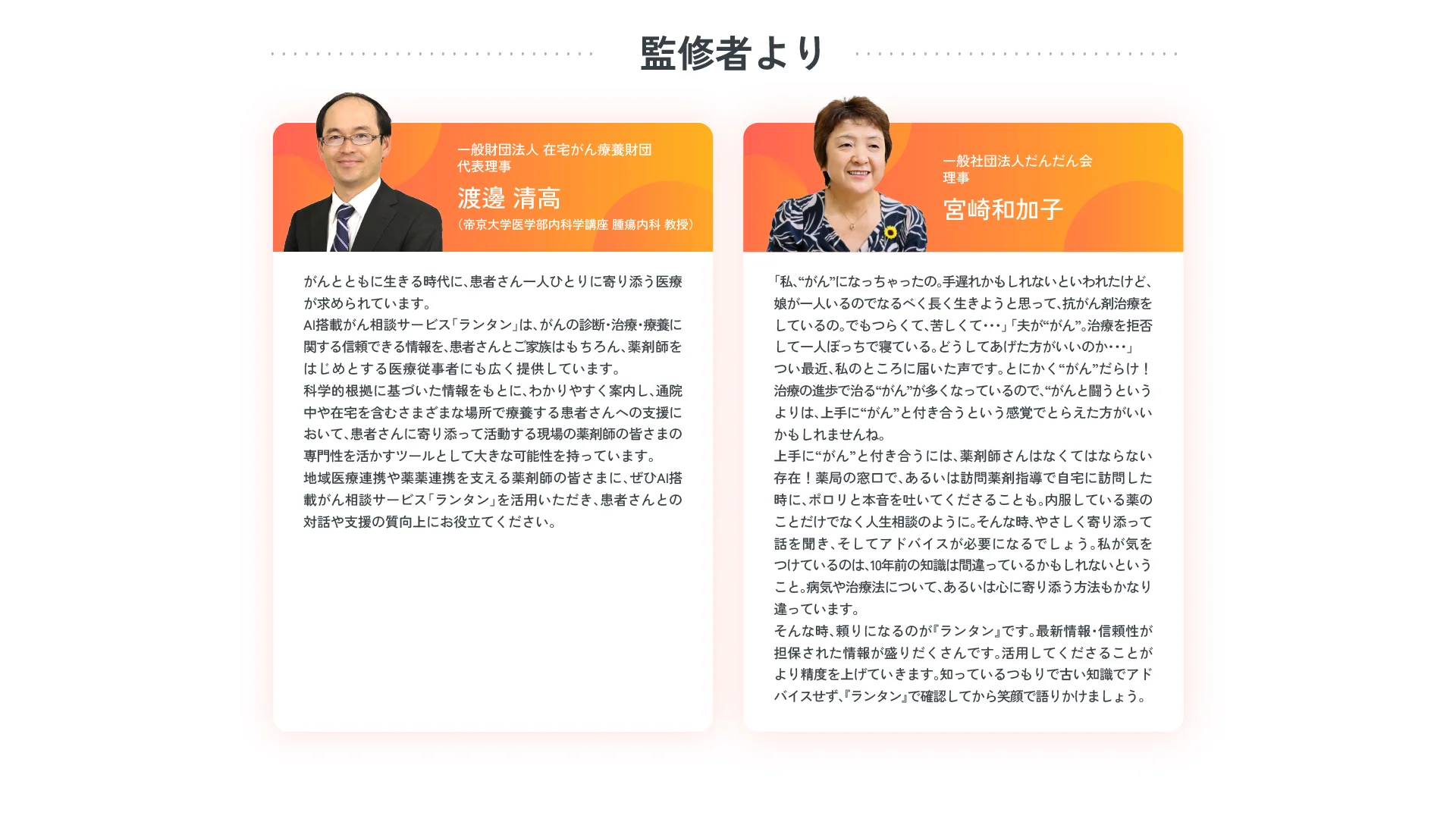 監修者より

一般財団法人 在宅がん療養財団
代表理事
渡邊 清高
（帝京大学医学部内科学講座 腫瘍内科 教授）

がんとともに生きる時代に、患者さん一人ひとりに寄り添う医療が求められています。
AI搭載がん相談サービス「ランタン」は、がんの診断・治療・療養に関する信頼できる情報を、患者さんとご家族はもちろん、薬剤師をはじめとする医療従事者にも広く提供しています。
科学的根拠に基づいた情報をもとに、わかりやすく案内し、通院中や在宅を含むさまざまな場所で療養する患者さんへの支援において、患者さんに寄り添って活動する現場の薬剤師の皆さまの専門性を活かすツールとして大きな可能性を持っています。
地域医療連携や薬薬連携を支える薬剤師の皆さまに、ぜひAI搭載がん相談サービス「ランタン」を活用いただき、患者さんとの対話や支援の質向上にお役立てください。

一般社団法人だんだん会
理事
宮崎和加子

「私、“がん”になっちゃったの。手遅れかもしれないといわれたけど、娘が一人いるのでなるべく長く生きようと思って、抗がん剤治療をしているの。でもつらくて、苦しくて・・・」「夫が“がん”。治療を拒否して一人ぼっちで寝ている。どうしてあげた方がいいのか・・・」
つい最近、私のところに届いた声です。とにかく“がん”だらけ！治療の進歩で治る“がん”が多くなっているので、“がんと闘うというよりは、上手に“がん”と付き合うという感覚でとらえた方がいいかもしれませんね。
上手に“がん”と付き合うには、薬剤師さんはなくてはならない存在！薬局の窓口で、あるいは訪問薬剤指導で自宅に訪問した時に、ポロリと本音を吐いてくださることも。内服している薬のことだけでなく人生相談のように。そんな時、やさしく寄り添って話を聞き、そしてアドバイスが必要になるでしょう。私が気をつけているのは、10年前の知識は間違っているかもしれないということ。病気や治療法について、あるいは心に寄り添う方法もかなり違っています。
そんな時、頼りになるのが『ランタン』です。最新情報・信頼性が担保された情報が盛りだくさんです。活用してくださることがより精度を上げていきます。知っているつもりで古い知識でアドバイスせず、『ランタン』で確認してから笑顔で語りかけましょう。